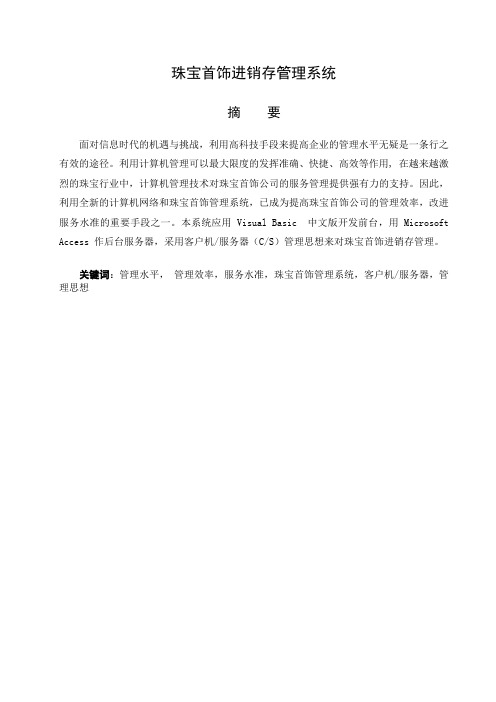 珠宝首饰进销存管理系统

摘 要

面对信息时代的机遇与挑战，利用高科技手段来提高企业的管理水平无疑是一条行之有效的途径。利用计算机管理可以最大限度的发挥准确、快捷、高效等作用，在越来越激烈的珠宝行业中，计算机管理技术对珠宝首饰公司的服务管理提供强有力的支持。因此，利用全新的计算机网络和珠宝首饰管理系统，已成为提高珠宝首饰公司的管理效率，改进服务水准的重要手段之一。本系统应用 Visual Basic 中文版开发前台，用 Microsoft Access 作后台服务器，采用客户机/服务器（C/S）管理思想来对珠宝首饰进销存管理。

关键词：管理水平， 管理效率，服务水准，珠宝首饰管理系统，客户机/服务器，管理思想